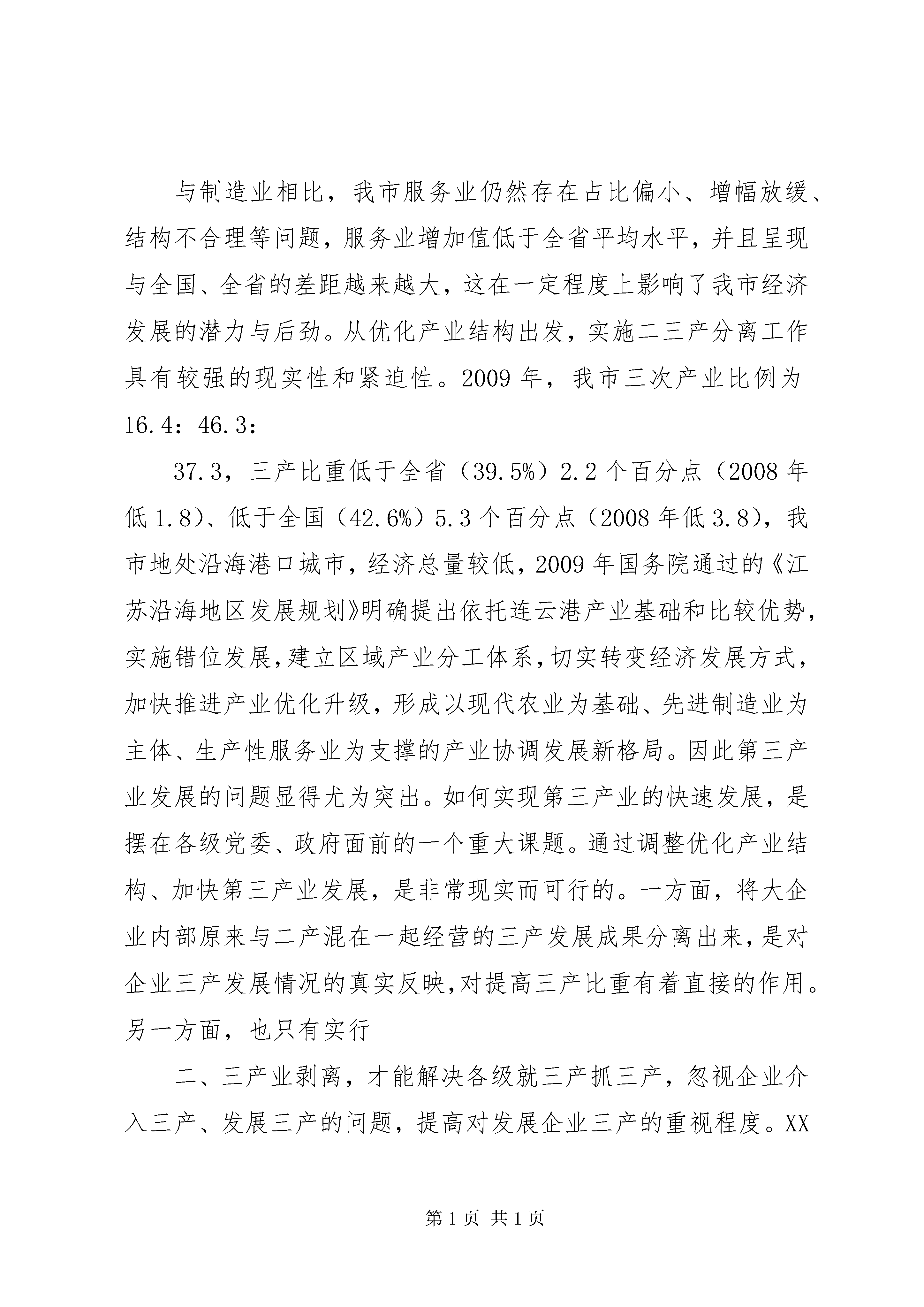 与制造业相比，我市服务业仍然存在占比偏小、增幅放缓、结构不合理等问题，服务业增加值低于全省平均水平，并且呈现与全国、全省的差距越来越大，这在一定程度上影响了我市经济发展的潜力与后劲。从优化产业结构出发，实施二三产分离工作具有较强的现实性和紧迫性。2009 年，我市三次产业比例为 16.4：46.3：

37.3，三产比重低于全省（39.5%）2.2 个百分点（2008 年低 1.8）、低于全国（42.6%）5.3 个百分点（2008 年低 3.8），我市地处沿海港口城市，经济总量较低，2009 年国务院通过的《江苏沿海地区发展规划》明确提出依托连云港产业基础和比较优势，实施错位发展，建立区域产业分工体系，切实转变经济发展方式，加快推进产业优化升级，形成以现代农业为基础、先进制造业为主体、生产性服务业为支撑的产业协调发展新格局。因此第三产业发展的问题显得尤为突出。如何实现第三产业的快速发展，是摆在各级党委、政府面前的一个重大课题。通过调整优化产业结构、加快第三产业发展，是非常现实而可行的。一方面，将大企业内部原来与二产混在一起经营的三产发展成果分离出来，是对企业三产发展情况的真实反映，对提高三产比重有着直接的作用。另一方面，也只有实行

二、三产业剥离，才能解决各级就三产抓三产，忽视企业介入三产、发展三产的问题，提高对发展企业三产的重视程度。XX

第 1 页 共 1 页